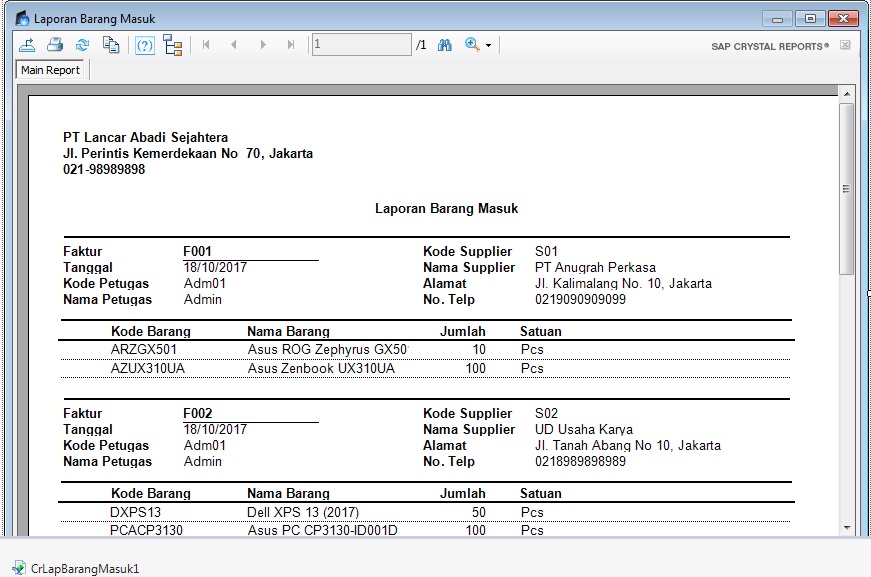 Laporan Barang Masuk

1 /1

SAP CRYSTAL REPORTS®

Main Report

PT Lancar Abadi Sejahtera
Jl. Perintis Kemerdekaan No 70, Jakarta
021-98989898

Laporan Barang Masuk

Faktur F001
Tanggal 18/10/2017
Kode Petugas Adm01
Nama Petugas Admin

Kode Supplier S01
Nama Supplier PT Anugrah Perkasa
Alamat Jl. Kalimalang No. 10, Jakarta
No. Telp 0219090909099

| Kode Barang | Nama Barang | Jumlah | Satuan |
|---|---|---|---|
| ARZGX501 | Asus ROG Zephyrus GX50 | 10 | Pcs |
| AZUX310UA | Asus Zenbook UX310UA | 100 | Pcs |

Faktur F002
Tanggal 18/10/2017
Kode Petugas Adm01
Nama Petugas Admin

Kode Supplier S02
Nama Supplier UD Usaha Karya
Alamat Jl. Tanah Abang No 10, Jakarta
No. Telp 0218989898989

| Kode Barang | Nama Barang | Jumlah | Satuan |
|---|---|---|---|
| DXPS13 | Dell XPS 13 (2017) | 50 | Pcs |
| PCACP3130 | Asus PC CP3130-ID001D | 100 | Pcs |

CrLapBarangMasuk1